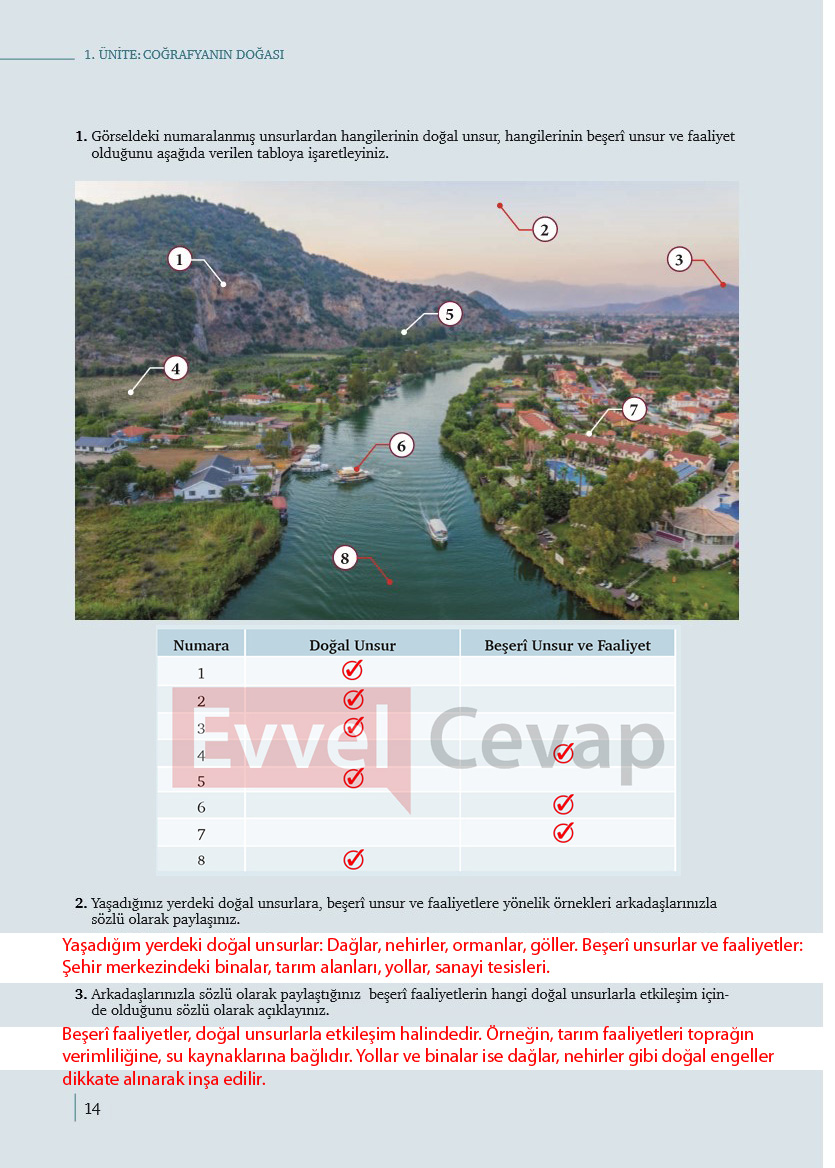 1. ÜNİTE: COĞRAFYANIN DOĞASI

1. Görseldeki numaralanmış unsurlardan hangilerinin doğal unsur, hangilerinin beşerî unsur ve faaliyet olduğunu aşağıda verilen tabloya işaretleyiniz.

1
2
3
4
5
6
7
8

| Numara | Doğal Unsur | Beşerî Unsur ve Faaliyet |
|---|---|---|
| 1 | ✓ | |
| 2 | ✓ | |
| 3 | ✓ | |
| 4 | | ✓ |
| 5 | ✓ | |
| 6 | | ✓ |
| 7 | | ✓ |
| 8 | ✓ | |

Evvel Cevap

2. Yaşadığınız yerdeki doğal unsurlara, beşerî unsur ve faaliyetlere yönelik örnekleri arkadaşlarınızla sözlü olarak paylaşınız.

Yaşadığım yerdeki doğal unsurlar: Dağlar, nehirler, ormanlar, göller. Beşerî unsurlar ve faaliyetler: Şehir merkezindeki binalar, tarım alanları, yollar, sanayi tesisleri.

3. Arkadaşlarınızla sözlü olarak paylaştığınız beşerî faaliyetlerin hangi doğal unsurlarla etkileşim içinde olduğunu sözlü olarak açıklayınız.

Beşerî faaliyetler, doğal unsurlarla etkileşim halindedir. Örneğin, tarım faaliyetleri toprağın verimliliğine, su kaynaklarına bağlıdır. Yollar ve binalar ise dağlar, nehirler gibi doğal engeller dikkate alınarak inşa edilir.

14